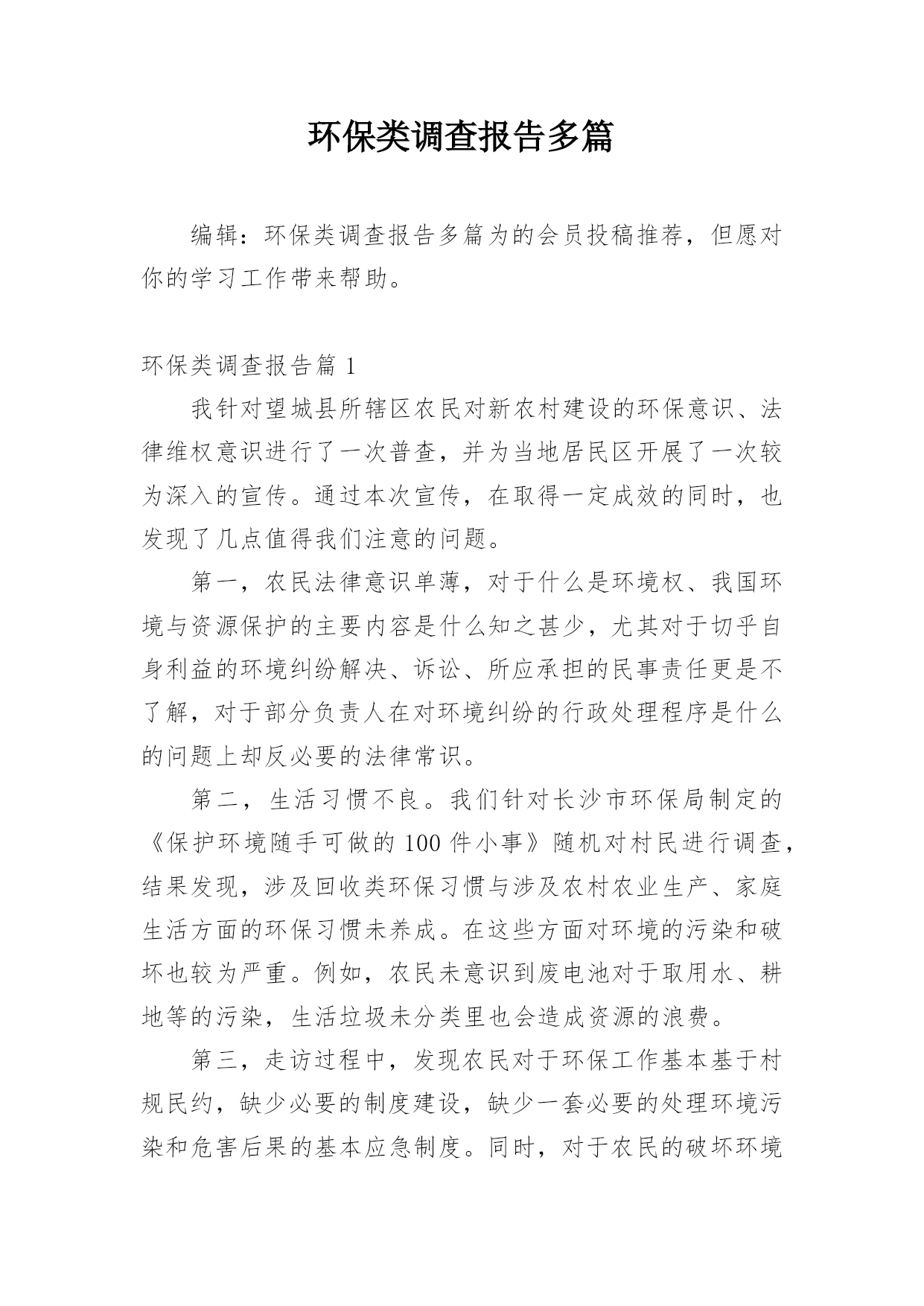 环保类调查报告多篇

编辑：环保类调查报告多篇为的会员投稿推荐，但愿对你的学习工作带来帮助。

环保类调查报告篇 1

我针对望城县所辖区农民对新农村建设的环保意识、法律维权意识进行了一次普查，并为当地居民区开展了一次较为深入的宣传。通过本次宣传，在取得一定成效的同时，也发现了几点值得我们注意的问题。

第一，农民法律意识单薄，对于什么是环境权、我国环境与资源保护的主要内容是什么知之甚少，尤其对于切乎自身利益的环境纠纷解决、诉讼、所应承担的民事责任更是不了解，对于部分负责人在对环境纠纷的行政处理程序是什么的问题上却反必要的法律常识。

第二，生活习惯不良。我们针对长沙市环保局制定的《保护环境随手可做的 100 件小事》随机对村民进行调查，结果发现，涉及回收类环保习惯与涉及农村农业生产、家庭生活方面的环保习惯未养成。在这些方面对环境的污染和破坏也较为严重。例如，农民未意识到废电池对于取用水、耕地等的污染，生活垃圾未分类里也会造成资源的浪费。

第三，走访过程中，发现农民对于环保工作基本基于村规民约，缺少必要的制度建设，缺少一套必要的处理环境污染和危害后果的基本应急制度。同时，对于农民的破坏环境